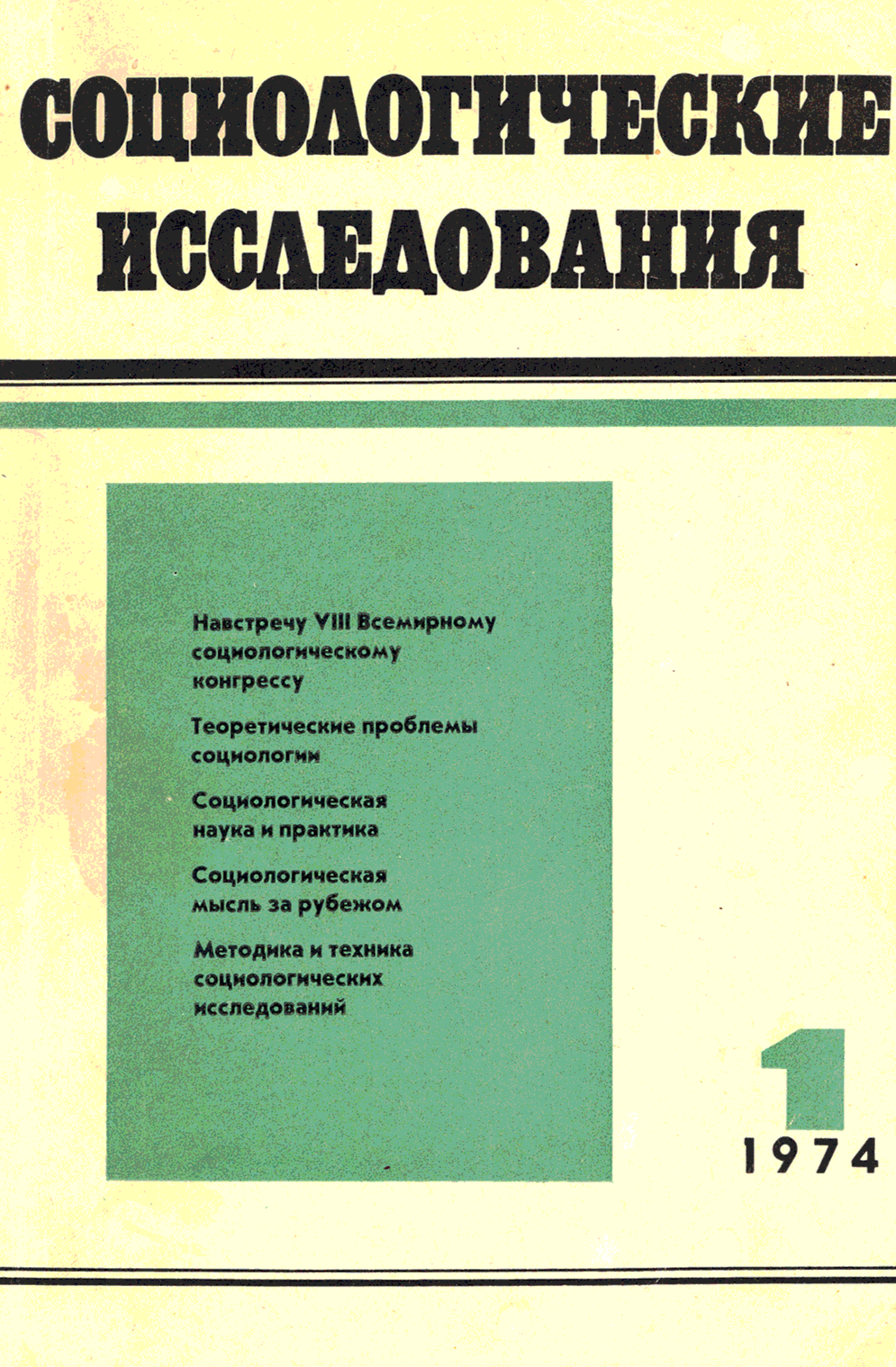 СОЦИОЛОГИЧЕСКИЕ ИССЛЕДОВАНИЯ

Навстречу VIII Всемирному социологическому конгрессу

Теоретические проблемы социологии

Социологическая наука и практика

Социологическая мысль за рубежом

Методика и техника социологических исследований

1

1974